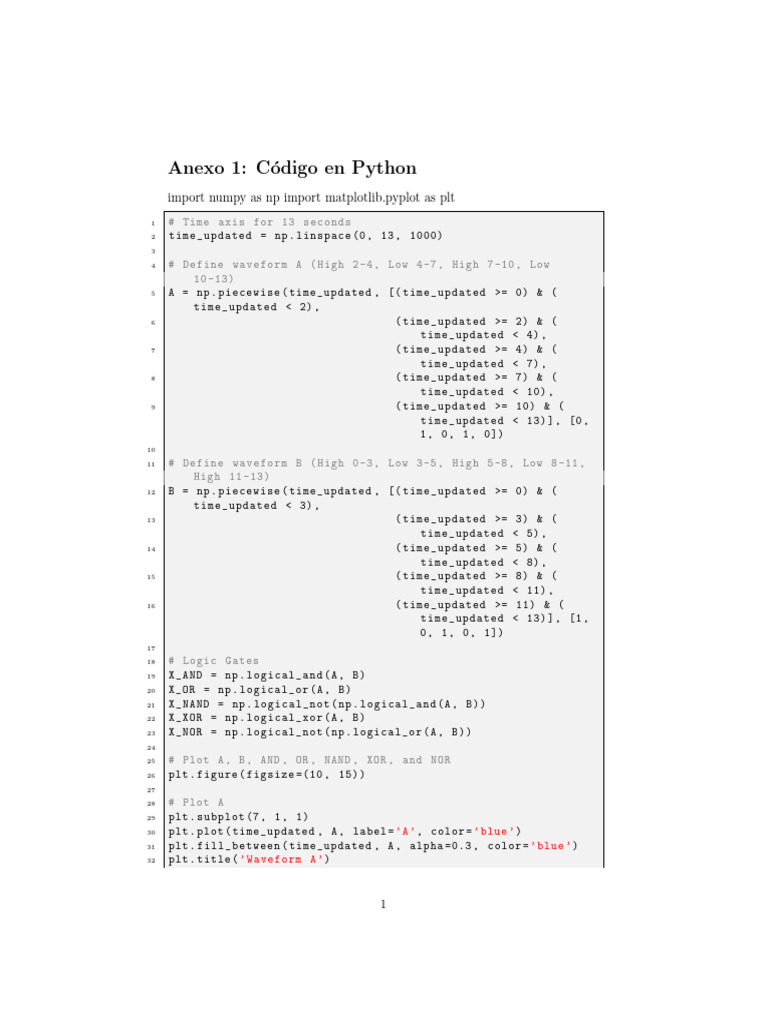 Anexo 1: Código en Python

import numpy as np import matplotlib.pyplot as plt

1 # Time axis for 13 seconds
2 time_updated = np.linspace(0, 13, 1000)
3
4 # Define waveform A (High 2-4, Low 4-7, High 7-10, Low
    10-13)
5 A = np.piecewise(time_updated, [(time_updated >= 0) & (
    time_updated < 2),
6                                 (time_updated >= 2) & (
                                    time_updated < 4),
7                                 (time_updated >= 4) & (
                                    time_updated < 7),
8                                 (time_updated >= 7) & (
                                    time_updated < 10),
9                                 (time_updated >= 10) & (
                                    time_updated < 13)], [0,
                                    1, 0, 1, 0])
10
11 # Define waveform B (High 0-3, Low 3-5, High 5-8, Low 8-11,
    High 11-13)
12 B = np.piecewise(time_updated, [(time_updated >= 0) & (
    time_updated < 3),
13                                 (time_updated >= 3) & (
                                    time_updated < 5),
14                                 (time_updated >= 5) & (
                                    time_updated < 8),
15                                 (time_updated >= 8) & (
                                    time_updated < 11),
16                                 (time_updated >= 11) & (
                                    time_updated < 13)], [1,
                                    0, 1, 0, 1])
17
18 # Logic Gates
19 X_AND = np.logical_and(A, B)
20 X_OR = np.logical_or(A, B)
21 X_NAND = np.logical_not(np.logical_and(A, B))
22 X_XOR = np.logical_xor(A, B)
23 X_NOR = np.logical_not(np.logical_or(A, B))
24
25 # Plot A, B, AND, OR, NAND, XOR, and NOR
26 plt.figure(figsize=(10, 15))
27
28 # Plot A
29 plt.subplot(7, 1, 1)
30 plt.plot(time_updated, A, label='A', color='blue')
31 plt.fill_between(time_updated, A, alpha=0.3, color='blue')
32 plt.title('Waveform A')

1